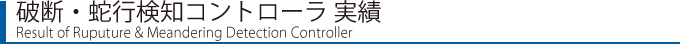 破断・蛇行検知コントローラ 実績
Result of Ruputure & Meandering Detection Controller